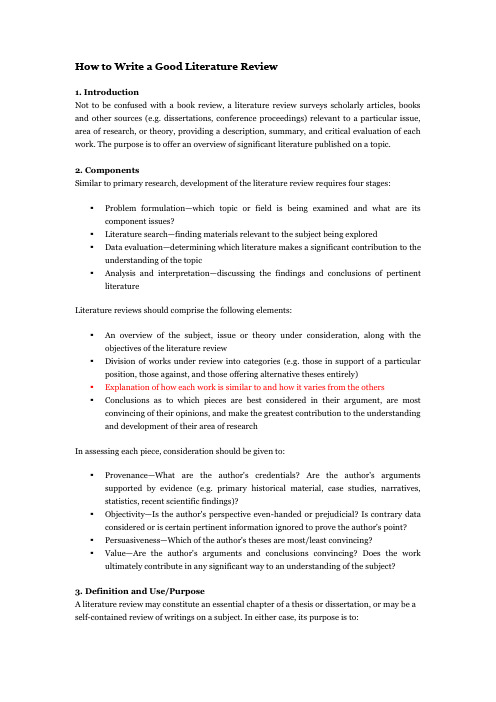 How to Write a Good Literature Review

1. Introduction
Not to be confused with a book review, a literature review surveys scholarly articles, books and other sources (e.g. dissertations, conference proceedings) relevant to a particular issue, area of research, or theory, providing a description, summary, and critical evaluation of each work. The purpose is to offer an overview of significant literature published on a topic.

2. Components
Similar to primary research, development of the literature review requires four stages:

• Problem formulation—which topic or field is being examined and what are its component issues?
• Literature search—finding materials relevant to the subject being explored
• Data evaluation—determining which literature makes a significant contribution to the understanding of the topic
• Analysis and interpretation—discussing the findings and conclusions of pertinent literature

Literature reviews should comprise the following elements:

• An overview of the subject, issue or theory under consideration, along with the objectives of the literature review
• Division of works under review into categories (e.g. those in support of a particular position, those against, and those offering alternative theses entirely)
• Explanation of how each work is similar to and how it varies from the others
• Conclusions as to which pieces are best considered in their argument, are most convincing of their opinions, and make the greatest contribution to the understanding and development of their area of research

In assessing each piece, consideration should be given to:

• Provenance—What are the author's credentials? Are the author's arguments supported by evidence (e.g. primary historical material, case studies, narratives, statistics, recent scientific findings)?
• Objectivity—Is the author's perspective even-handed or prejudicial? Is contrary data considered or is certain pertinent information ignored to prove the author's point?
• Persuasiveness—Which of the author's theses are most/least convincing?
• Value—Are the author's arguments and conclusions convincing? Does the work ultimately contribute in any significant way to an understanding of the subject?

3. Definition and Use/Purpose
A literature review may constitute an essential chapter of a thesis or dissertation, or may be a self-contained review of writings on a subject. In either case, its purpose is to: